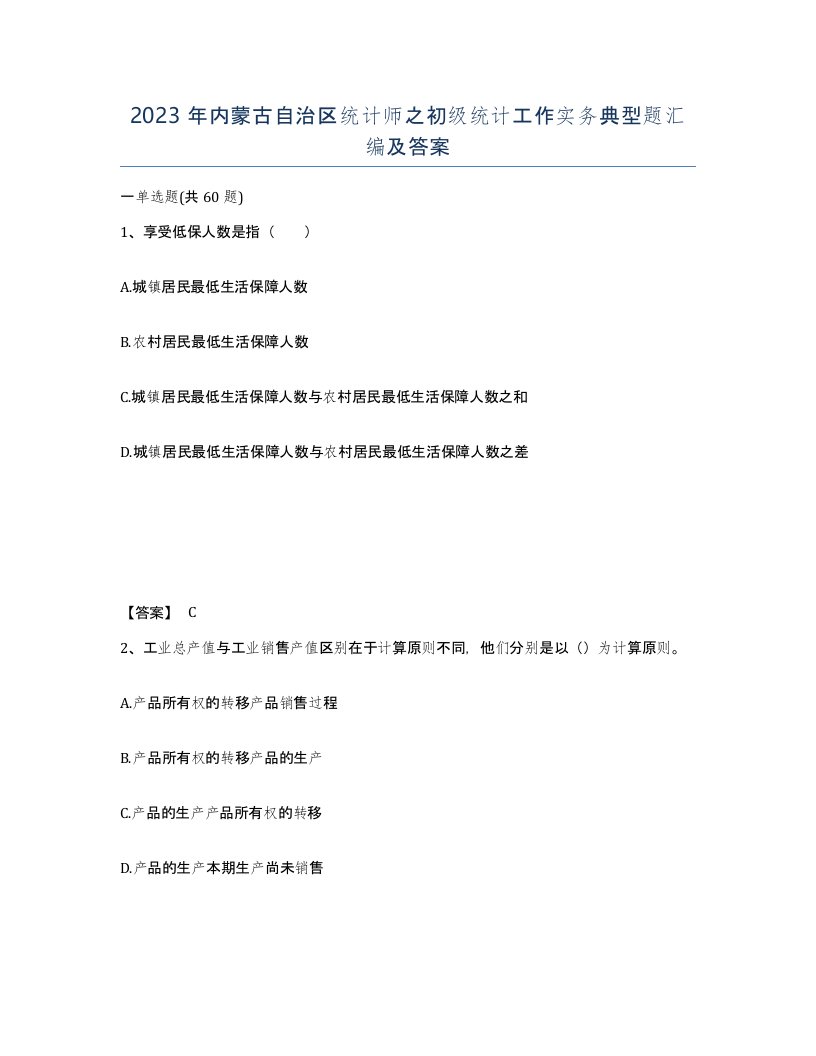 2023 年内蒙古自治区统计师之初级统计工作实务典型题汇编及答案

一单选题(共 60 题)

1、享受低保人数是指（　　）

A.城镇居民最低生活保障人数

B.农村居民最低生活保障人数

C.城镇居民最低生活保障人数与农村居民最低生活保障人数之和

D.城镇居民最低生活保障人数与农村居民最低生活保障人数之差

【答案】 C

2、工业总产值与工业销售产值区别在于计算原则不同，他们分别是以（）为计算原则。

A.产品所有权的转移产品销售过程

B.产品所有权的转移产品的生产

C.产品的生产产品所有权的转移

D.产品的生产本期生产尚未销售